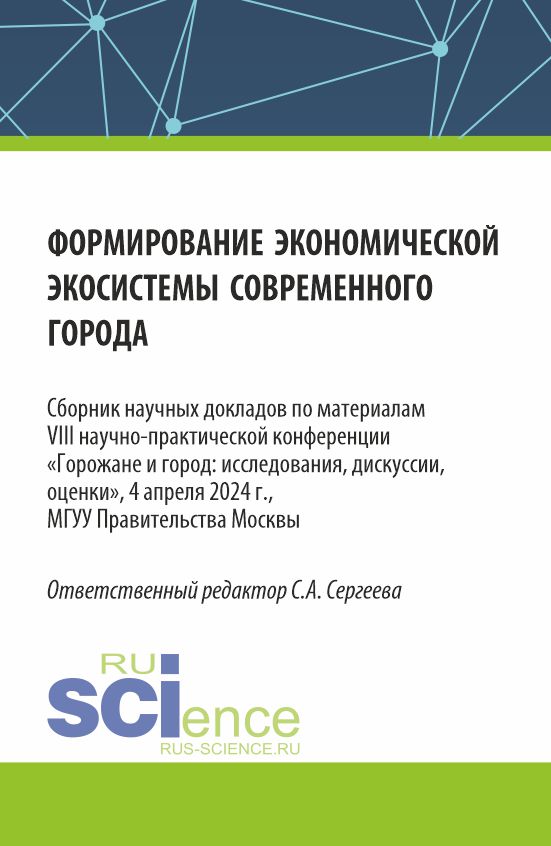 ФОРМИРОВАНИЕ ЭКОНОМИЧЕСКОЙ ЭКОСИСТЕМЫ СОВРЕМЕННОГО ГОРОДА

Сборник научных докладов по материалам VIII научно-практической конференции «Горожане и город: исследования, дискуссии, оценки», 4 апреля 2024 г., МГУУ Правительства Москвы

Ответственный редактор С.А. Сергеева

RU
SCIence
RUS-SCIENCE.RU